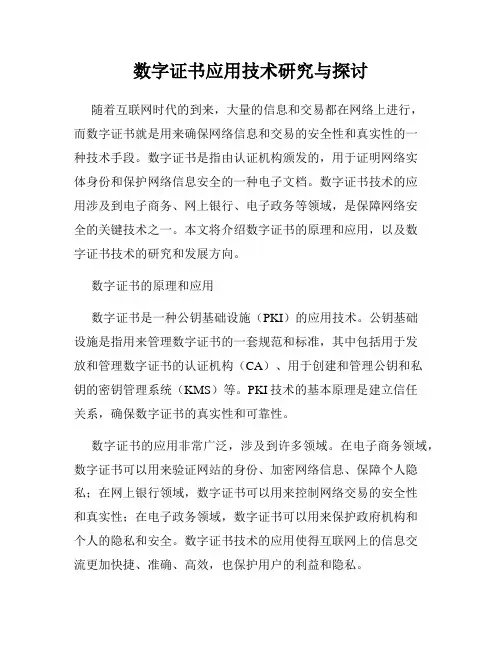 数字证书应用技术研究与探讨

随着互联网时代的到来，大量的信息和交易都在网络上进行，而数字证书就是用来确保网络信息和交易的安全性和真实性的一种技术手段。数字证书是指由认证机构颁发的，用于证明网络实体身份和保护网络信息安全的一种电子文档。数字证书技术的应用涉及到电子商务、网上银行、电子政务等领域，是保障网络安全的关键技术之一。本文将介绍数字证书的原理和应用，以及数字证书技术的研究和发展方向。

数字证书的原理和应用

数字证书是一种公钥基础设施（PKI）的应用技术。公钥基础设施是指用来管理数字证书的一套规范和标准，其中包括用于发放和管理数字证书的认证机构（CA）、用于创建和管理公钥和私钥的密钥管理系统（KMS）等。PKI技术的基本原理是建立信任关系，确保数字证书的真实性和可靠性。

数字证书的应用非常广泛，涉及到许多领域。在电子商务领域，数字证书可以用来验证网站的身份、加密网络信息、保障个人隐私；在网上银行领域，数字证书可以用来控制网络交易的安全性和真实性；在电子政务领域，数字证书可以用来保护政府机构和个人的隐私和安全。数字证书技术的应用使得互联网上的信息交流更加快捷、准确、高效，也保护用户的利益和隐私。